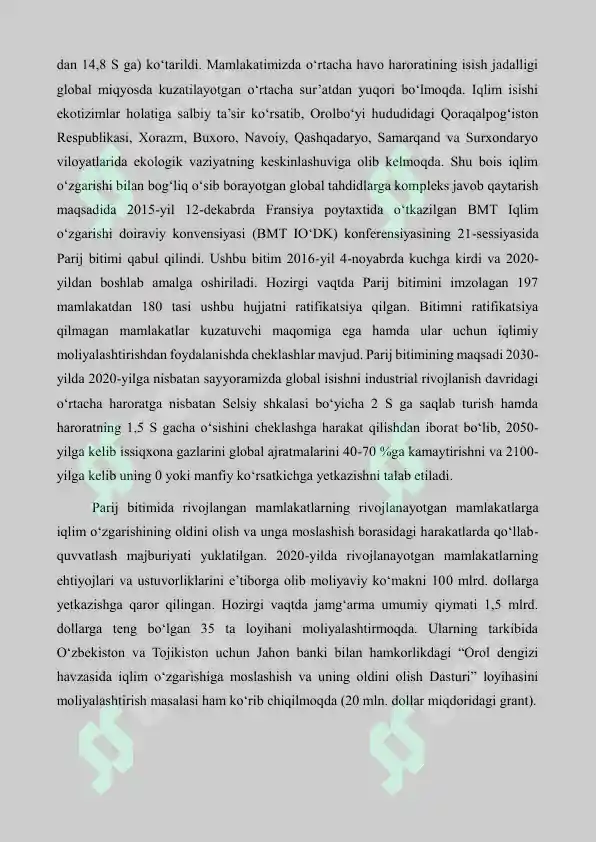 dan 14,8 S ga) ko'tarildi. Mamlakatimizda o'rtacha havo haroratining isish jadalligi global miqyosda kuzatilayotgan o'rtacha sur'atdan yuqori bo'lmoqda. Iqlim isishi ekotizimlar holatiga salbiy ta'sir ko'rsatib, Orolbo'yi hududidagi Qoraqalpog'iston Respublikasi, Xorazm, Buxoro, Navoiy, Qashqadaryo, Samarqand va Surxondaryo viloyatlarida ekologik vaziyatning keskinlashuviga olib kelmoqda. Shu bois iqlim o'zgarishi bilan bog'liq o'sib borayotgan global tahdidlarga kompleks javob qaytarish maqsadida 2015-yil 12-dekabrda Fransiya poytaxtida o'tkazilgan BMT Iqlim o'zgarishi doiraviy konvensiyasi (BMT IO'DK) konferensiyasining 21-sessiyasida Parij bitimi qabul qilindi. Ushbu bitim 2016-yil 4-noyabrda kuchga kirdi va 2020-yildan boshlab amalga oshiriladi. Hozirgi vaqtda Parij bitimini imzolagan 197 mamlakatdan 180 tasi ushbu hujjatni ratifikatsiya qilgan. Bitimni ratifikatsiya qilmagan mamlakatlar kuzatuvchi maqomiga ega hamda ular uchun iqlimiy moliyalashtirishdan foydalanishda cheklashlar mavjud. Parij bitimining maqsadi 2030-yilda 2020-yilga nisbatan sayyoramizda global isishni industrial rivojlanish davridagi o'rtacha haroratga nisbatan Selsiy shkalasi bo'yicha 2 S ga saqlab turish hamda haroratning 1,5 S gacha o'sishini cheklashga harakat qilishdan iborat bo'lib, 2050-yilga kelib issiqxona gazlarini global ajratmalarini 40-70 %ga kamaytirishni va 2100-yilga kelib uning 0 yoki manfiy ko'rsatkichga yetkazishni talab etiladi.

Parij bitimida rivojlangan mamlakatlarning rivojlanayotgan mamlakatlarga iqlim o'zgarishining oldini olish va unga moslashish borasidagi harakatlarda qo'llab-quvvatlash majburiyati yuklatilgan. 2020-yilda rivojlanayotgan mamlakatlarning ehtiyojlari va ustuvorliklarini e'tiborga olib moliyaviy ko'makni 100 mlrd. dollarga yetkazishga qaror qilingan. Hozirgi vaqtda jamg'arma umumiy qiymati 1,5 mlrd. dollarga teng bo'lgan 35 ta loyihani moliyalashtirmoqda. Ularning tarkibida O'zbekiston va Tojikiston uchun Jahon banki bilan hamkorlikdagi "Orol dengizi havzasida iqlim o'zgarishiga moslashish va uning oldini olish Dasturi" loyihasini moliyalashtirish masalasi ham ko'rib chiqilmoqda (20 mln. dollar miqdoridagi grant).